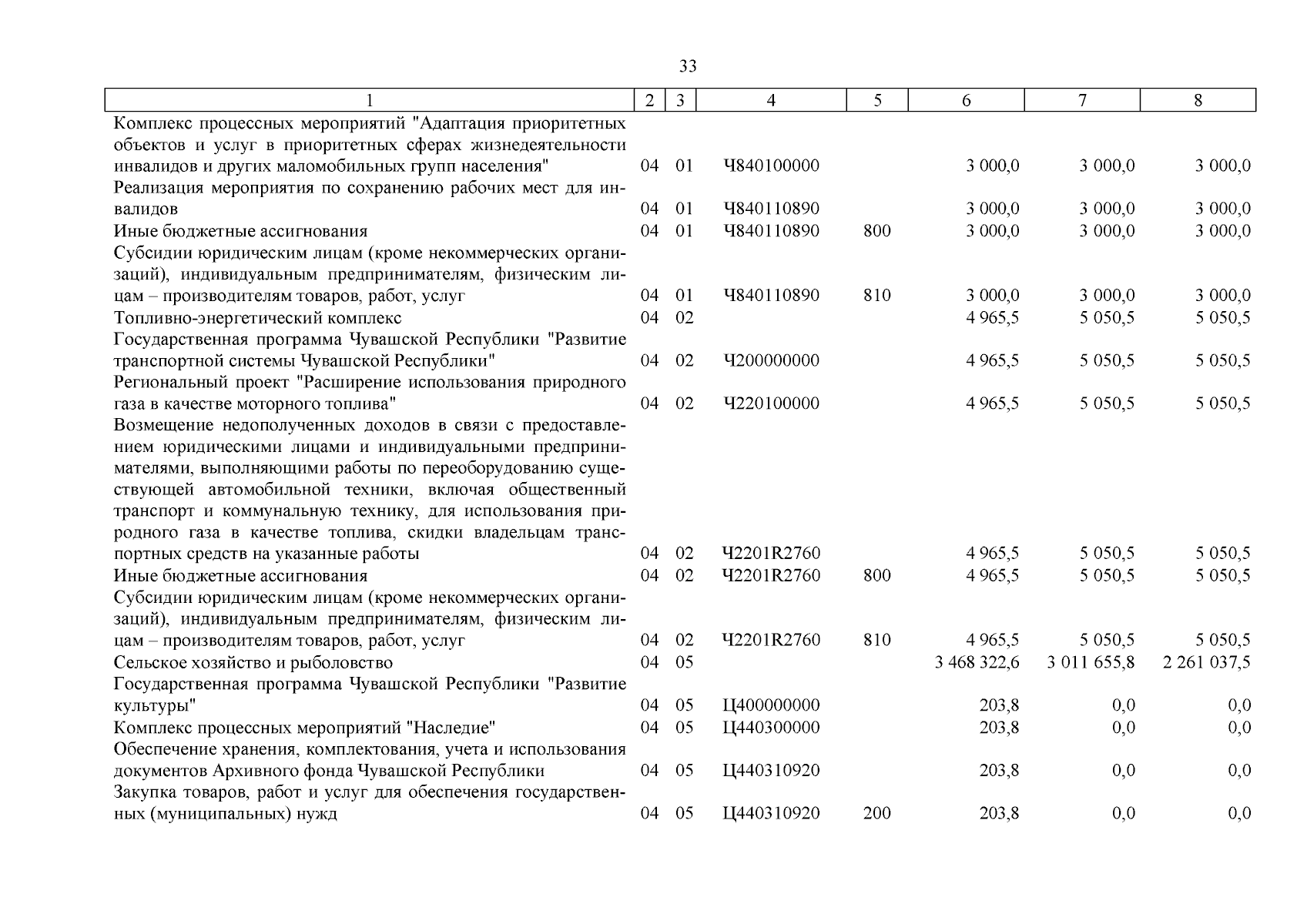 33

| 1 | 2 | 3 | 4 | 5 | 6 | 7 | 8 |
|---|---|---|---|---|---|---|---|
| Комплекс процессных мероприятий "Адаптация приоритетных объектов и услуг в приоритетных сферах жизнедеятельности инвалидов и других маломобильных групп населения" | 04 | 01 | Ч840100000 | | 3 000,0 | 3 000,0 | 3 000,0 |
| Реализация мероприятия по сохранению рабочих мест для инвалидов | 04 | 01 | Ч840110890 | | 3 000,0 | 3 000,0 | 3 000,0 |
| Иные бюджетные ассигнования | 04 | 01 | Ч840110890 | 800 | 3 000,0 | 3 000,0 | 3 000,0 |
| Субсидии юридическим лицам (кроме некоммерческих организаций), индивидуальным предпринимателям, физическим лицам – производителям товаров, работ, услуг | 04 | 01 | Ч840110890 | 810 | 3 000,0 | 3 000,0 | 3 000,0 |
| Топливно-энергетический комплекс | 04 | 02 | | | 4 965,5 | 5 050,5 | 5 050,5 |
| Государственная программа Чувашской Республики "Развитие транспортной системы Чувашской Республики" | 04 | 02 | Ч200000000 | | 4 965,5 | 5 050,5 | 5 050,5 |
| Региональный проект "Расширение использования природного газа в качестве моторного топлива" | 04 | 02 | Ч220100000 | | 4 965,5 | 5 050,5 | 5 050,5 |
| Возмещение недополученных доходов в связи с предоставлением юридическими лицами и индивидуальными предпринимателями, выполняющими работы по переоборудованию существующей автомобильной техники, включая общественный транспорт и коммунальную технику, для использования природного газа в качестве топлива, скидки владельцам транспортных средств на указанные работы | 04 | 02 | Ч2201R2760 | | 4 965,5 | 5 050,5 | 5 050,5 |
| Иные бюджетные ассигнования | 04 | 02 | Ч2201R2760 | 800 | 4 965,5 | 5 050,5 | 5 050,5 |
| Субсидии юридическим лицам (кроме некоммерческих организаций), индивидуальным предпринимателям, физическим лицам – производителям товаров, работ, услуг | 04 | 02 | Ч2201R2760 | 810 | 4 965,5 | 5 050,5 | 5 050,5 |
| Сельское хозяйство и рыболовство | 04 | 05 | | | 3 468 322,6 | 3 011 655,8 | 2 261 037,5 |
| Государственная программа Чувашской Республики "Развитие культуры" | 04 | 05 | Ц400000000 | | 203,8 | 0,0 | 0,0 |
| Комплекс процессных мероприятий "Наследие" | 04 | 05 | Ц440300000 | | 203,8 | 0,0 | 0,0 |
| Обеспечение хранения, комплектования, учета и использования документов Архивного фонда Чувашской Республики | 04 | 05 | Ц440310920 | | 203,8 | 0,0 | 0,0 |
| Закупка товаров, работ и услуг для обеспечения государственных (муниципальных) нужд | 04 | 05 | Ц440310920 | 200 | 203,8 | 0,0 | 0,0 |